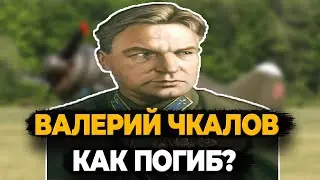 ВАЛЕРИЙ ЧКАЛОВ
КАК ПОГИБ?